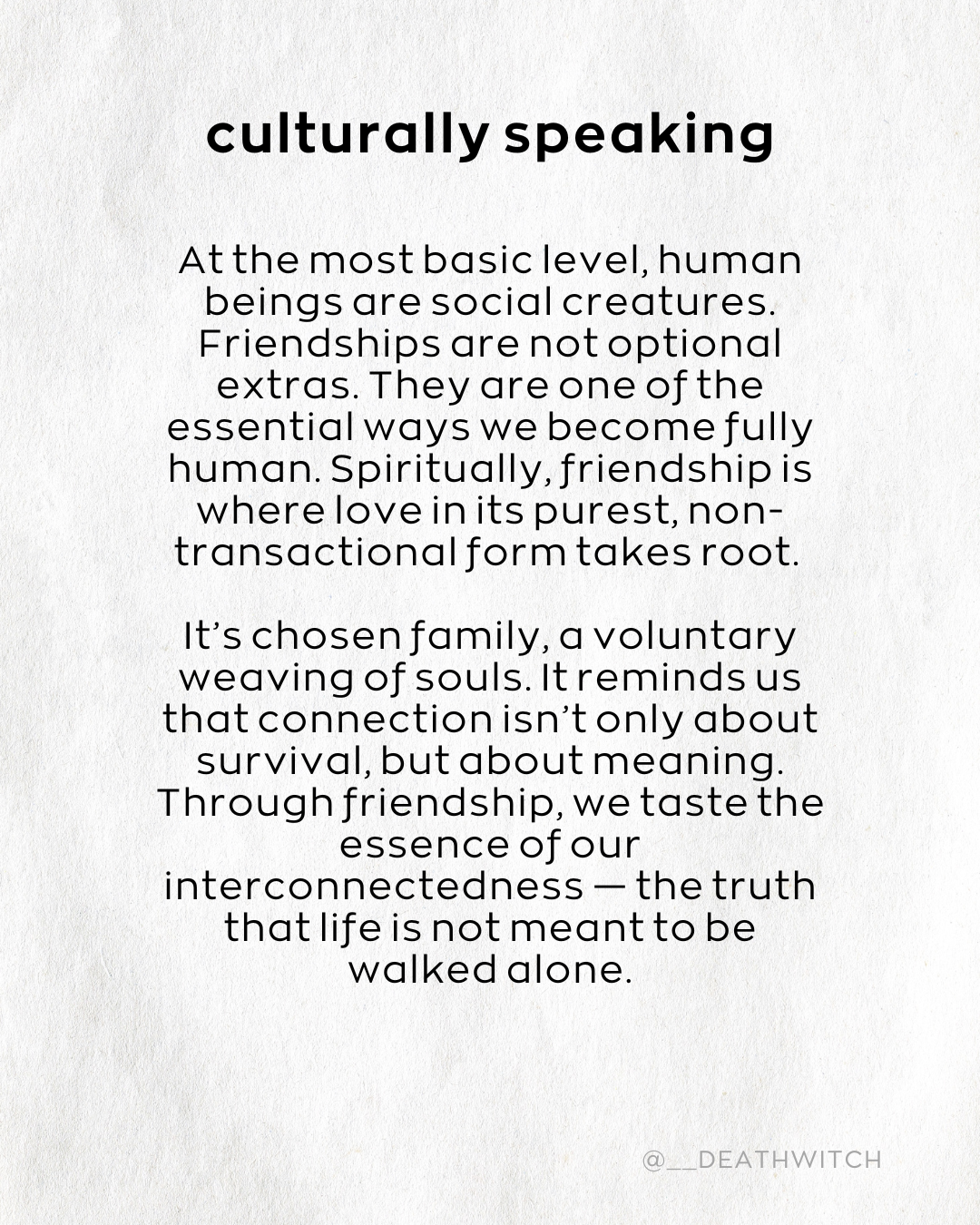 culturally speaking

At the most basic level, human beings are social creatures. Friendships are not optional extras. They are one of the essential ways we become fully human. Spiritually, friendship is where love in its purest, non-transactional form takes root.

It's chosen family, a voluntary weaving of souls. It reminds us that connection isn't only about survival, but about meaning. Through friendship, we taste the essence of our interconnectedness — the truth that life is not meant to be walked alone.

@__DEATHWITCH